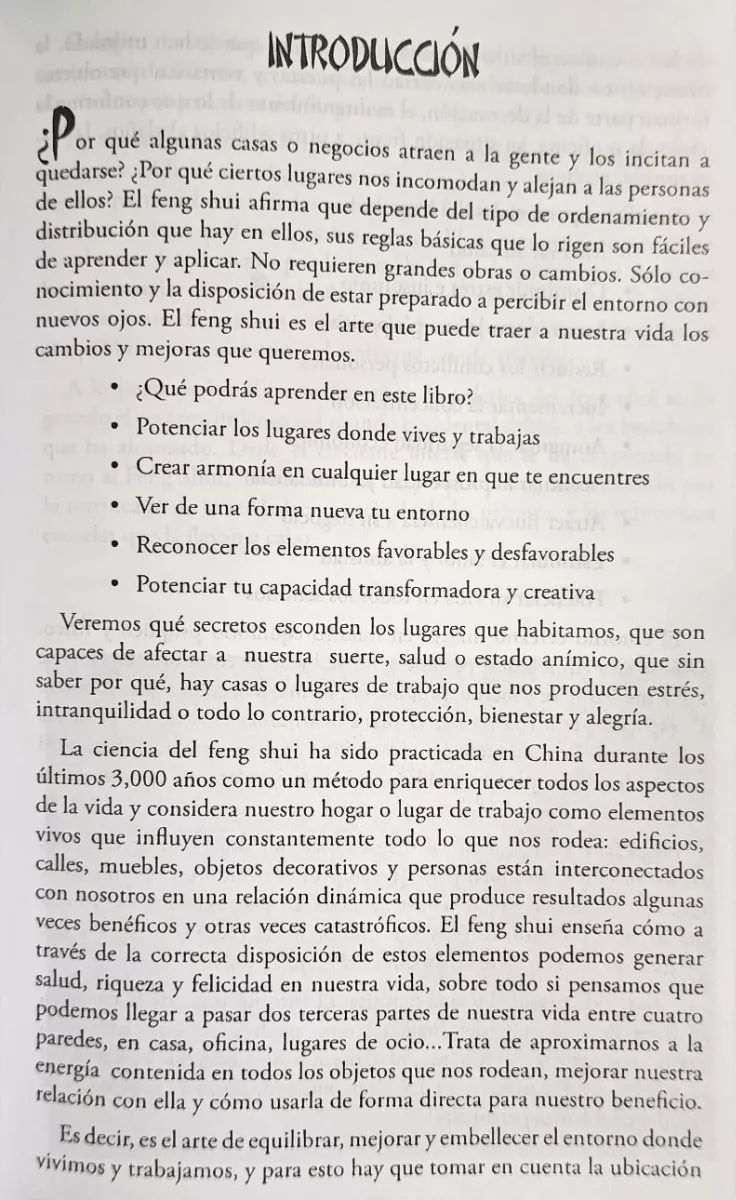 INTRODUCCIÓN

¿Por qué algunas casas o negocios atraen a la gente y los incitan a quedarse? ¿Por qué ciertos lugares nos incomodan y alejan a las personas de ellos? El feng shui afirma que depende del tipo de ordenamiento y distribución que hay en ellos, sus reglas básicas que lo rigen son fáciles de aprender y aplicar. No requieren grandes obras o cambios. Sólo conocimiento y la disposición de estar preparado a percibir el entorno con nuevos ojos. El feng shui es el arte que puede traer a nuestra vida los cambios y mejoras que queremos.

• ¿Qué podrás aprender en este libro?
• Potenciar los lugares donde vives y trabajas
• Crear armonía en cualquier lugar en que te encuentres
• Ver de una forma nueva tu entorno
• Reconocer los elementos favorables y desfavorables
• Potenciar tu capacidad transformadora y creativa

Veremos qué secretos esconden los lugares que habitamos, que son capaces de afectar a nuestra suerte, salud o estado anímico, que sin saber por qué, hay casas o lugares de trabajo que nos producen estrés, intranquilidad o todo lo contrario, protección, bienestar y alegría.

La ciencia del feng shui ha sido practicada en China durante los últimos 3,000 años como un método para enriquecer todos los aspectos de la vida y considera nuestro hogar o lugar de trabajo como elementos vivos que influyen constantemente todo lo que nos rodea: edificios, calles, muebles, objetos decorativos y personas están interconectados con nosotros en una relación dinámica que produce resultados algunas veces benéficos y otras veces catastróficos. El feng shui enseña cómo a través de la correcta disposición de estos elementos podemos generar salud, riqueza y felicidad en nuestra vida, sobre todo si pensamos que podemos llegar a pasar dos terceras partes de nuestra vida entre cuatro paredes, en casa, oficina, lugares de ocio...Trata de aproximarnos a la energía contenida en todos los objetos que nos rodean, mejorar nuestra relación con ella y cómo usarla de forma directa para nuestro beneficio.

Es decir, es el arte de equilibrar, mejorar y embellecer el entorno donde vivimos y trabajamos, y para esto hay que tomar en cuenta la ubicación